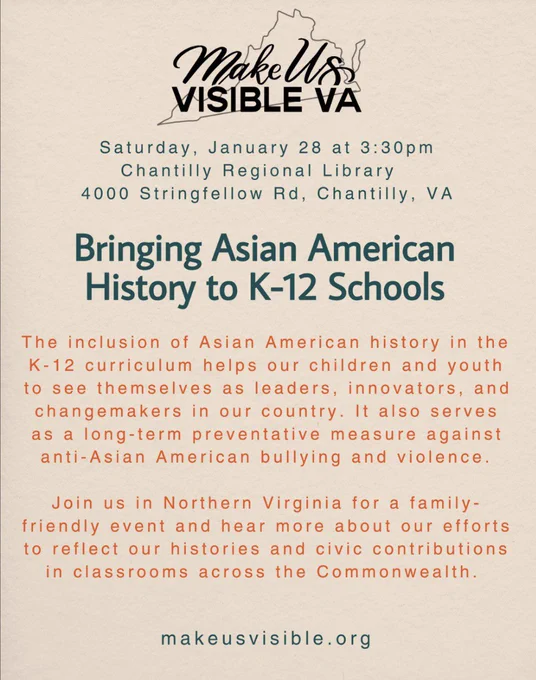 Make Us
VISIBLE VA

Saturday, January 28 at 3:30pm
Chantilly Regional Library
4000 Stringfellow Rd, Chantilly, VA

Bringing Asian American History to K-12 Schools

The inclusion of Asian American history in the K-12 curriculum helps our children and youth to see themselves as leaders, innovators, and changemakers in our country. It also serves as a long-term preventative measure against anti-Asian American bullying and violence.

Join us in Northern Virginia for a family-friendly event and hear more about our efforts to reflect our histories and civic contributions in classrooms across the Commonwealth.

makeusvisible.org